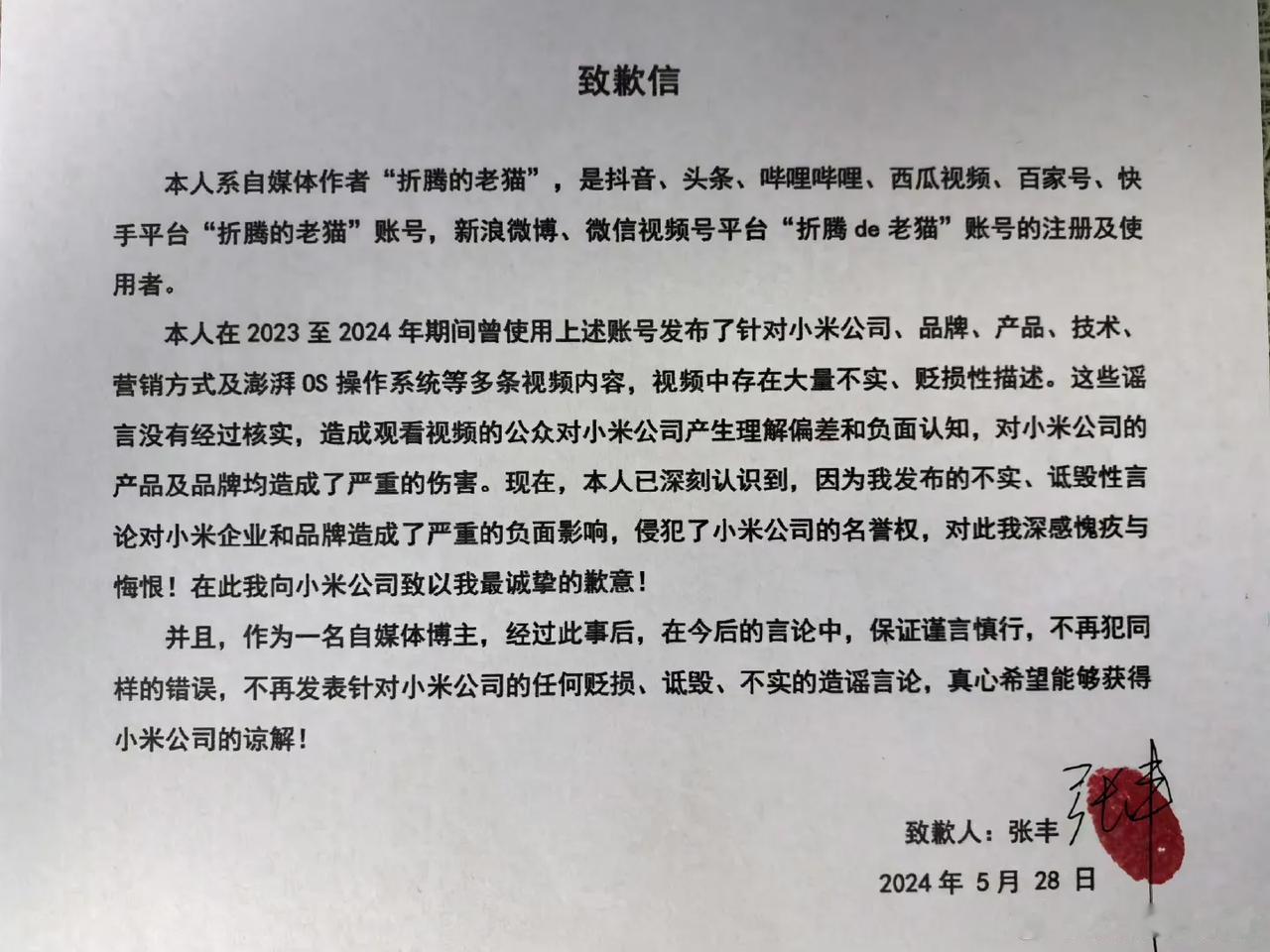 致歉信

本人系自媒体作者“折腾的老猫”，是抖音、头条、哔哩哔哩、西瓜视频、百家号、快手平台“折腾的老猫”账号，新浪微博、微信视频号平台“折腾 de 老猫”账号的注册及使用者。

本人在 2023 至 2024 年期间曾使用上述账号发布了针对小米公司、品牌、产品、技术、营销方式及澎湃 OS 操作系统等多条视频内容，视频中存在大量不实、贬损性描述。这些谣言没有经过核实，造成观看视频的公众对小米公司产生理解偏差和负面认知，对小米公司的产品及品牌均造成了严重的伤害。现在，本人已深刻认识到，因为我发布的不实、诋毁性言论对小米企业和品牌造成了严重的负面影响，侵犯了小米公司的名誉权，对此我深感愧疚与悔恨！在此我向小米公司致以我最诚挚的歉意！

并且，作为一名自媒体博主，经过此事后，在今后的言论中，保证谨言慎行，不再犯同样的错误，不再发表针对小米公司的任何贬损、诋毁、不实的造谣言论，真心希望能够获得小米公司的谅解！

致歉人：张丰 张丰
2024 年 5 月 28 日